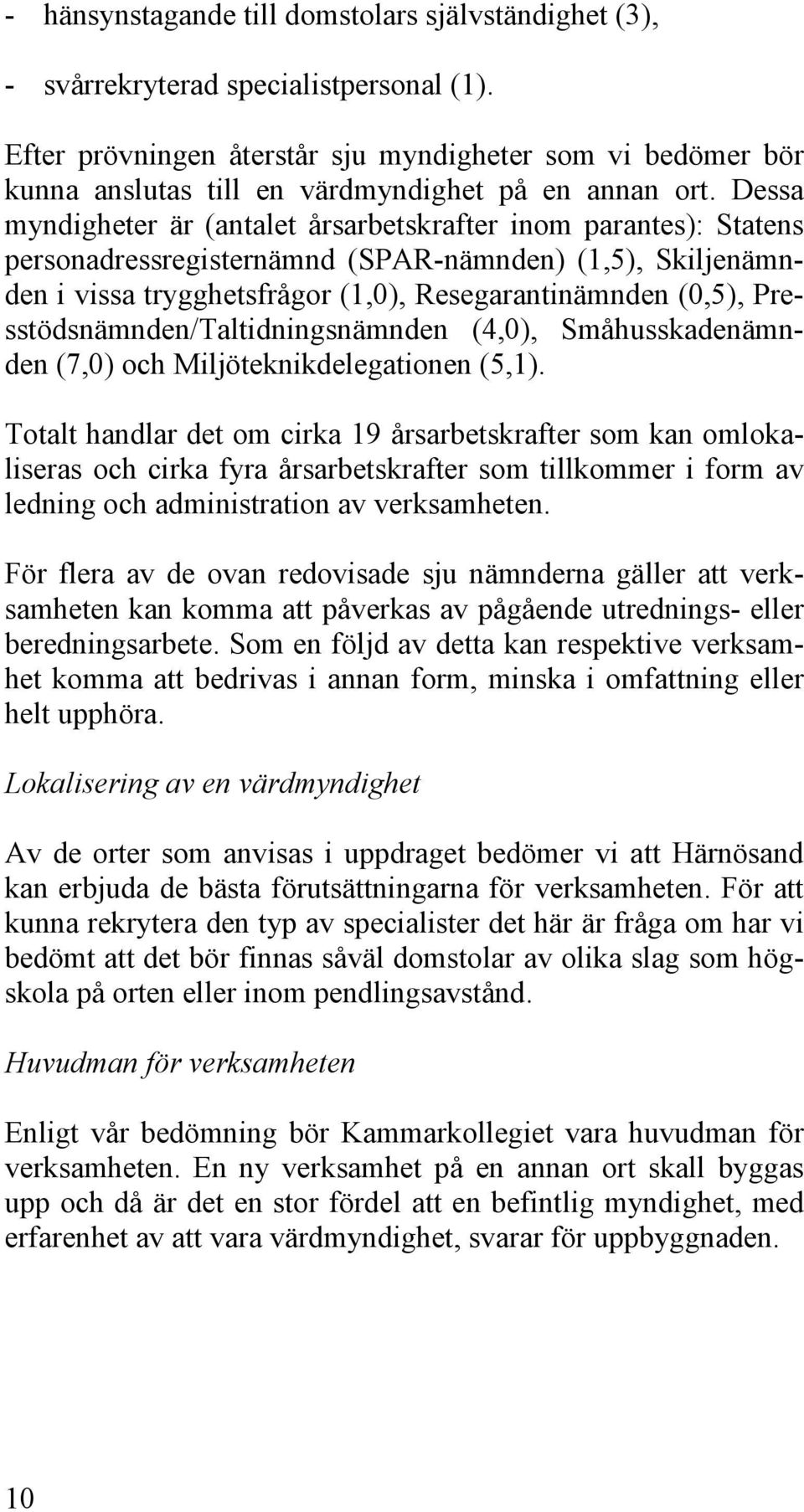 - hänsynstagande till domstolars självständighet (3),

- svårrekryterad specialistpersonal (1).

Efter prövningen återstår sju myndigheter som vi bedömer bör kunna anslutas till en värdmyndighet på en annan ort. Dessa myndigheter är (antalet årsarbetskrafter inom parantes): Statens personadressregisternämnd (SPAR-nämnden) (1,5), Skiljenämnden i vissa trygghetsfrågor (1,0), Resegarantinämnden (0,5), Presstödsnämnden/Taltidningsnämnden (4,0), Småhusskadenämnden (7,0) och Miljöteknikdelegationen (5,1).

Totalt handlar det om cirka 19 årsarbetskrafter som kan omlokaliseras och cirka fyra årsarbetskrafter som tillkommer i form av ledning och administration av verksamheten.

För flera av de ovan redovisade sju nämnderna gäller att verksamheten kan komma att påverkas av pågående utrednings- eller beredningsarbete. Som en följd av detta kan respektive verksamhet komma att bedrivas i annan form, minska i omfattning eller helt upphöra.

Lokalisering av en värdmyndighet

Av de orter som anvisas i uppdraget bedömer vi att Härnösand kan erbjuda de bästa förutsättningarna för verksamheten. För att kunna rekrytera den typ av specialister det här är fråga om har vi bedömt att det bör finnas såväl domstolar av olika slag som högskola på orten eller inom pendlingsavstånd.

Huvudman för verksamheten

Enligt vår bedömning bör Kammarkollegiet vara huvudman för verksamheten. En ny verksamhet på en annan ort skall byggas upp och då är det en stor fördel att en befintlig myndighet, med erfarenhet av att vara värdmyndighet, svarar för uppbyggnaden.

10